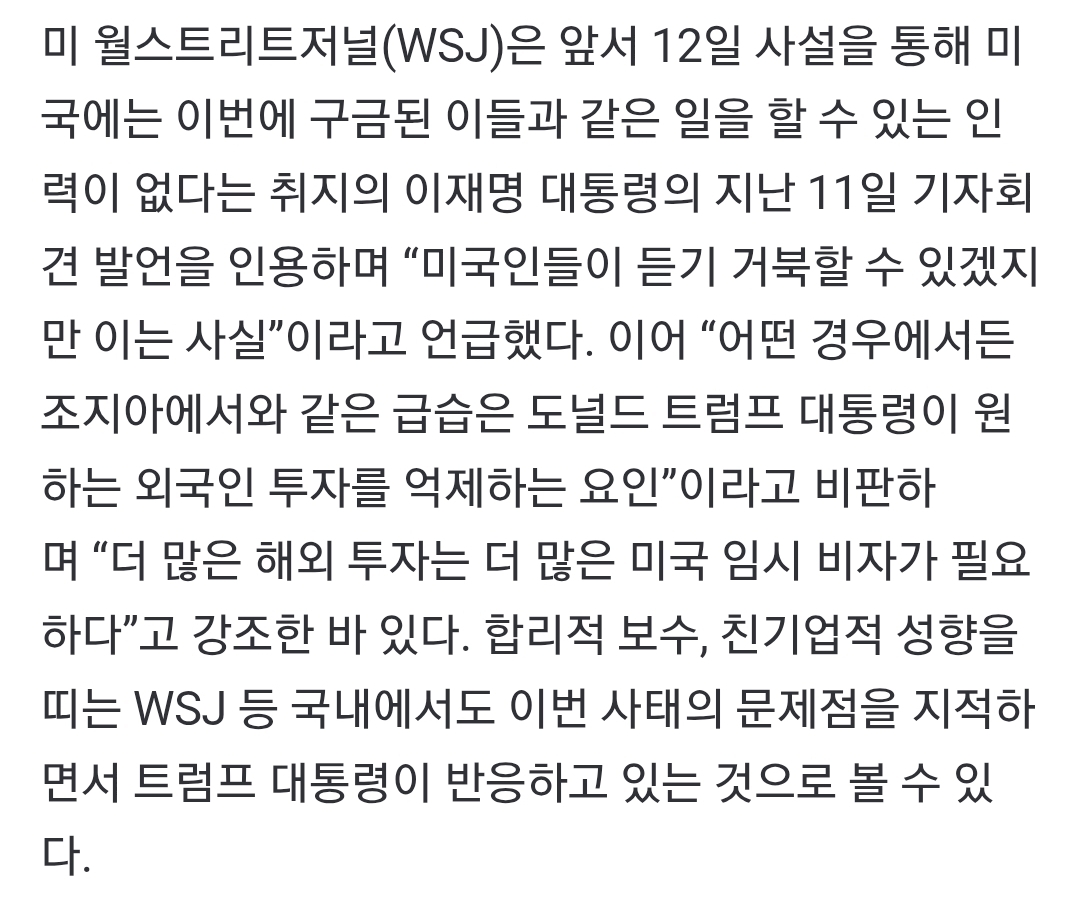 미 월스트리트저널(WSJ)은 앞서 12일 사설을 통해 미국에는 이번에 구금된 이들과 같은 일을 할 수 있는 인력이 없다는 취지의 이재명 대통령의 지난 11일 기자회견 발언을 인용하며 “미국인들이 듣기 거북할 수 있겠지만 이는 사실”이라고 언급했다. 이어 “어떤 경우에서든 조지아에서와 같은 급습은 도널드 트럼프 대통령이 원하는 외국인 투자를 억제하는 요인”이라고 비판하며 “더 많은 해외 투자는 더 많은 미국 임시 비자가 필요하다”고 강조한 바 있다. 합리적 보수, 친기업적 성향을 띠는 WSJ 등 국내에서도 이번 사태의 문제점을 지적하면서 트럼프 대통령이 반응하고 있는 것으로 볼 수 있다.